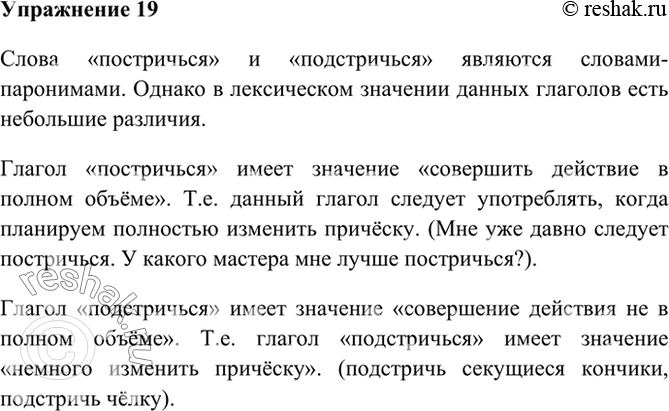 Упражнение 19 © reshak.ru

Слова «постричься» и «подстричься» являются словами-паронимами. Однако в лексическом значении данных глаголов есть небольшие различия.

Глагол «постричься» имеет значение «совершить действие в полном объёме». Т.е. данный глагол следует употреблять, когда планируем полностью изменить причёску. (Мне уже давно следует постричься. У какого мастера мне лучше постричься?).

Глагол «подстричься» имеет значение «совершение действия не в полном объёме». Т.е. глагол «подстричься» имеет значение «немного изменить причёску». (подстричь секущиеся кончики, подстричь чёлку).

© reshak.ru